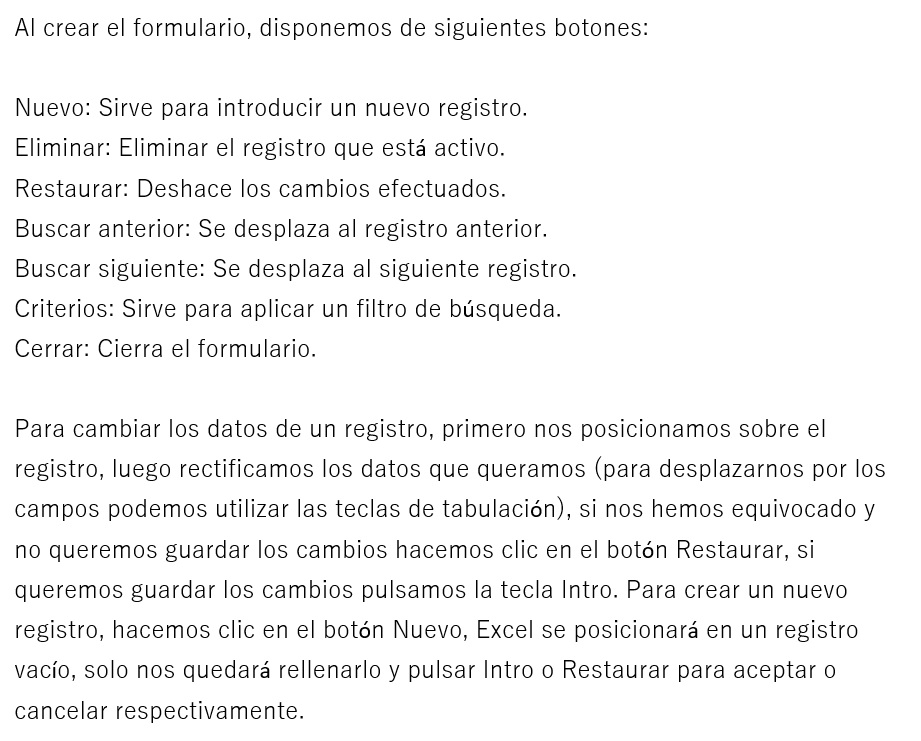 Al crear el formulario, disponemos de siguientes botones:

Nuevo: Sirve para introducir un nuevo registro.
Eliminar: Eliminar el registro que está activo.
Restaurar: Deshace los cambios efectuados.
Buscar anterior: Se desplaza al registro anterior.
Buscar siguiente: Se desplaza al siguiente registro.
Criterios: Sirve para aplicar un filtro de búsqueda.
Cerrar: Cierra el formulario.

Para cambiar los datos de un registro, primero nos posicionamos sobre el registro, luego rectificamos los datos que queramos (para desplazarnos por los campos podemos utilizar las teclas de tabulación), si nos hemos equivocado y no queremos guardar los cambios hacemos clic en el botón Restaurar, si queremos guardar los cambios pulsamos la tecla Intro. Para crear un nuevo registro, hacemos clic en el botón Nuevo, Excel se posicionará en un registro vacío, solo nos quedará rellenarlo y pulsar Intro o Restaurar para aceptar o cancelar respectivamente.